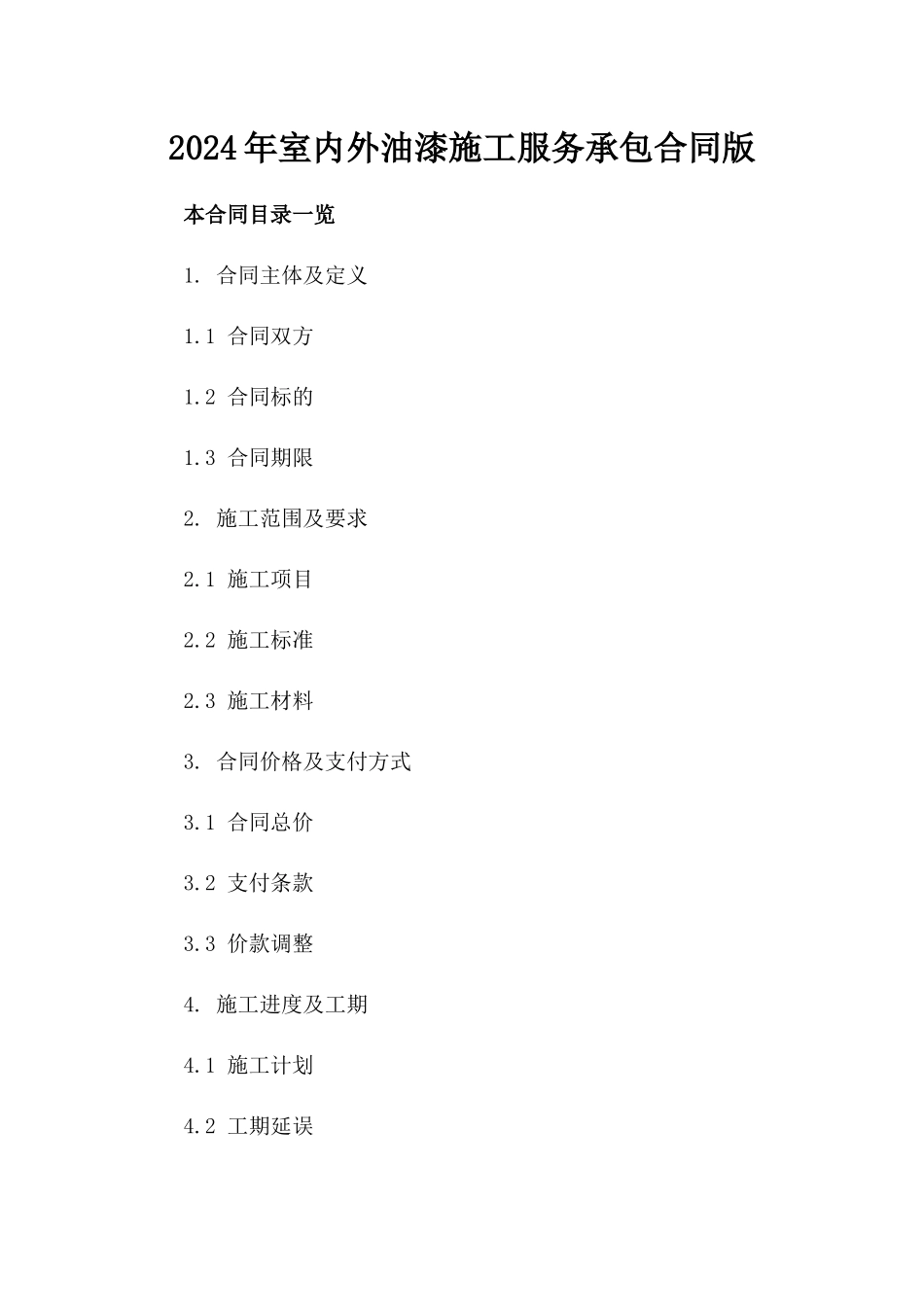 2024年室内外油漆施工服务承包合同版

本合同目录一览

1. 合同主体及定义

1.1 合同双方

1.2 合同标的

1.3 合同期限

2. 施工范围及要求

2.1 施工项目

2.2 施工标准

2.3 施工材料

3. 合同价格及支付方式

3.1 合同总价

3.2 支付条款

3.3 价款调整

4. 施工进度及工期

4.1 施工计划

4.2 工期延误